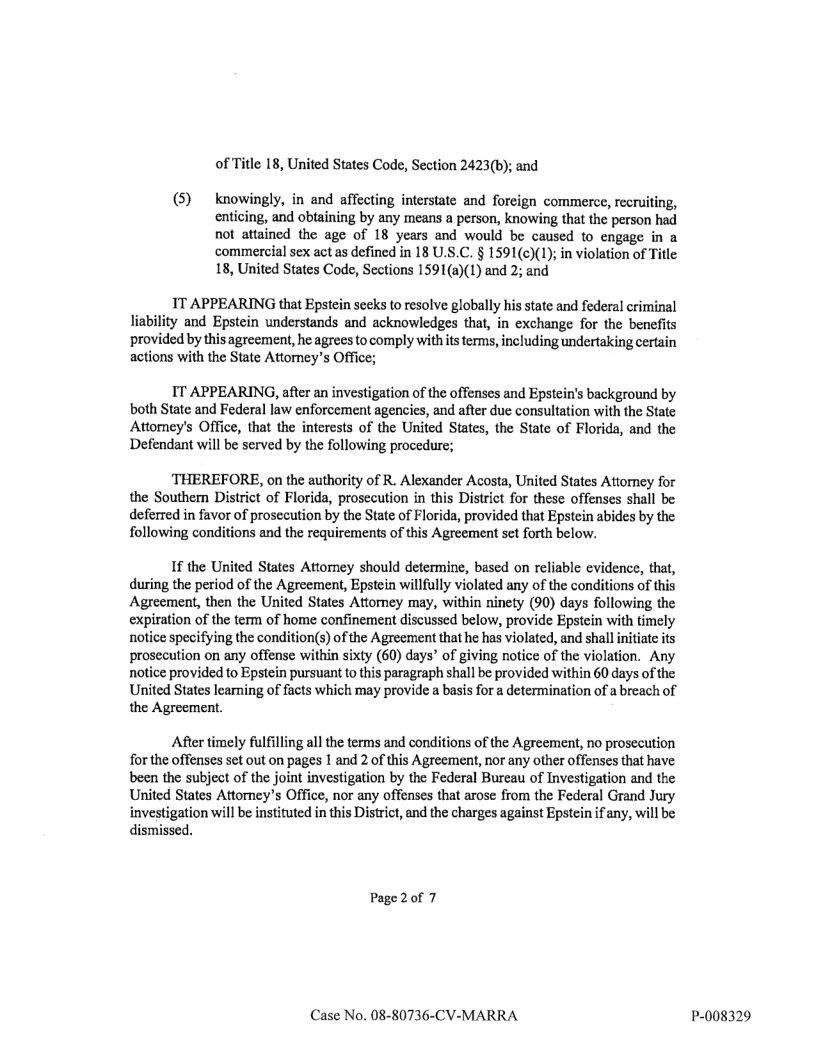 of Title 18, United States Code, Section 2423(b); and

(5) knowingly, in and affecting interstate and foreign commerce, recruiting, enticing, and obtaining by any means a person, knowing that the person had not attained the age of 18 years and would be caused to engage in a commercial sex act as defined in 18 U.S.C. § 1591(c)(1); in violation of Title 18, United States Code, Sections 1591(a)(1) and 2; and

IT APPEARING that Epstein seeks to resolve globally his state and federal criminal liability and Epstein understands and acknowledges that, in exchange for the benefits provided by this agreement, he agrees to comply with its terms, including undertaking certain actions with the State Attorney's Office;

IT APPEARING, after an investigation of the offenses and Epstein's background by both State and Federal law enforcement agencies, and after due consultation with the State Attorney's Office, that the interests of the United States, the State of Florida, and the Defendant will be served by the following procedure;

THEREFORE, on the authority of R. Alexander Acosta, United States Attorney for the Southern District of Florida, prosecution in this District for these offenses shall be deferred in favor of prosecution by the State of Florida, provided that Epstein abides by the following conditions and the requirements of this Agreement set forth below.

If the United States Attorney should determine, based on reliable evidence, that, during the period of the Agreement, Epstein willfully violated any of the conditions of this Agreement, then the United States Attorney may, within ninety (90) days following the expiration of the term of home confinement discussed below, provide Epstein with timely notice specifying the condition(s) of the Agreement that he has violated, and shall initiate its prosecution on any offense within sixty (60) days' of giving notice of the violation. Any notice provided to Epstein pursuant to this paragraph shall be provided within 60 days of the United States learning of facts which may provide a basis for a determination of a breach of the Agreement.

After timely fulfilling all the terms and conditions of the Agreement, no prosecution for the offenses set out on pages 1 and 2 of this Agreement, nor any other offenses that have been the subject of the joint investigation by the Federal Bureau of Investigation and the United States Attorney's Office, nor any offenses that arose from the Federal Grand Jury investigation will be instituted in this District, and the charges against Epstein if any, will be dismissed.

Page 2 of 7

Case No. 08-80736-CV-MARRA

P-008329